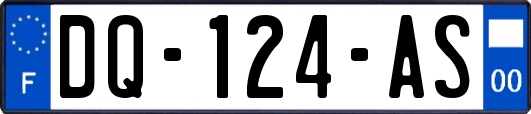 F
DQ-124-AS
00